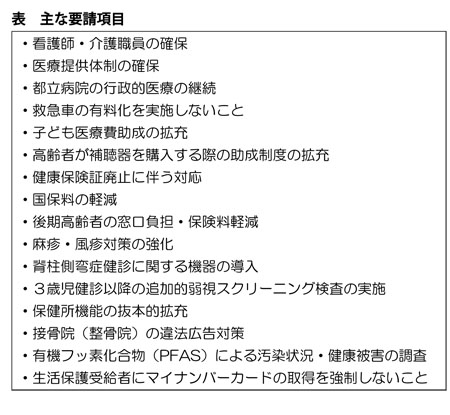 表　主な要請項目

・看護師・介護職員の確保
・医療提供体制の確保
・都立病院の行政的医療の継続
・救急車の有料化を実施しないこと
・子ども医療費助成の拡充
・高齢者が補聴器を購入する際の助成制度の拡充
・健康保険証廃止に伴う対応
・国保料の軽減
・後期高齢者の窓口負担・保険料軽減
・麻疹・風疹対策の強化
・脊柱側弯症健診に関する機器の導入
・３歳児健診以降の追加的弱視スクリーニング検査の実施
・保健所機能の抜本的拡充
・接骨院（整骨院）の違法広告対策
・有機フッ素化合物（PFAS）による汚染状況・健康被害の調査
・生活保護受給者にマイナンバーカードの取得を強制しないこと